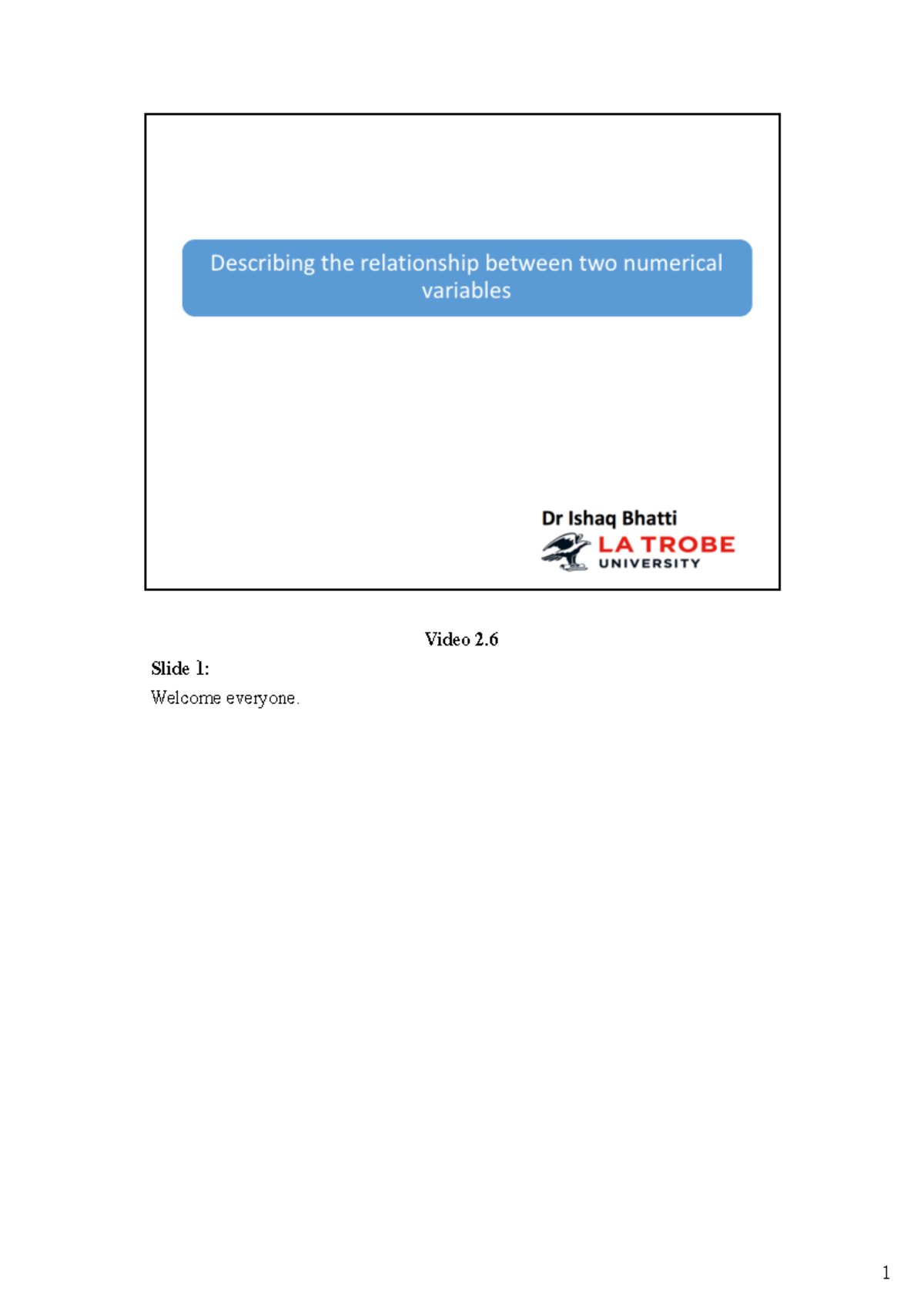 Describing the relationship between two numerical variables

Dr Ishaq Bhatti

LA TROBE UNIVERSITY

Video 2.6

Slide 1:

Welcome everyone.

1